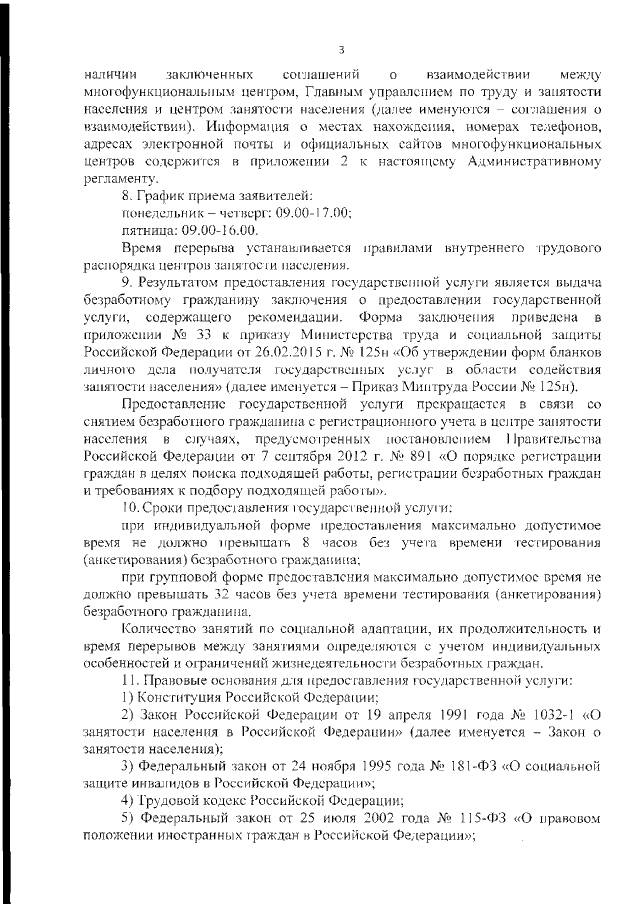 3

наличии заключенных соглашений о взаимодействии между многофункциональным центром, Главным управлением по труду и занятости населения и центром занятости населения (далее именуются – соглашения о взаимодействии). Информация о местах нахождения, номерах телефонов, адресах электронной почты и официальных сайтов многофункциональных центров содержится в приложении 2 к настоящему Административному регламенту.

8. График приема заявителей:

понедельник – четверг: 09.00-17.00;

пятница: 09.00-16.00.

Время перерыва устанавливается правилами внутреннего трудового распорядка центров занятости населения.

9. Результатом предоставления государственной услуги является выдача безработному гражданину заключения о предоставлении государственной услуги, содержащего рекомендации. Форма заключения приведена в приложении № 33 к приказу Министерства труда и социальной защиты Российской Федерации от 26.02.2015 г. № 125н «Об утверждении форм бланков личного дела получателя государственных услуг в области содействия занятости населения» (далее именуется – Приказ Минтруда России № 125н).

Предоставление государственной услуги прекращается в связи со снятием безработного гражданина с регистрационного учета в центре занятости населения в случаях, предусмотренных постановлением Правительства Российской Федерации от 7 сентября 2012 г. № 891 «О порядке регистрации граждан в целях поиска подходящей работы, регистрации безработных граждан и требованиях к подбору подходящей работы».

10. Сроки предоставления государственной услуги:

при индивидуальной форме предоставления максимально допустимое время не должно превышать 8 часов без учета времени тестирования (анкетирования) безработного гражданина;

при групповой форме предоставления максимально допустимое время не должно превышать 32 часов без учета времени тестирования (анкетирования) безработного гражданина.

Количество занятий по социальной адаптации, их продолжительность и время перерывов между занятиями определяются с учетом индивидуальных особенностей и ограничений жизнедеятельности безработных граждан.

11. Правовые основания для предоставления государственной услуги:

1) Конституция Российской Федерации;

2) Закон Российской Федерации от 19 апреля 1991 года № 1032-1 «О занятости населения в Российской Федерации» (далее именуется – Закон о занятости населения);

3) Федеральный закон от 24 ноября 1995 года № 181-ФЗ «О социальной защите инвалидов в Российской Федерации»;

4) Трудовой кодекс Российской Федерации;

5) Федеральный закон от 25 июля 2002 года № 115-ФЗ «О правовом положении иностранных граждан в Российской Федерации»;